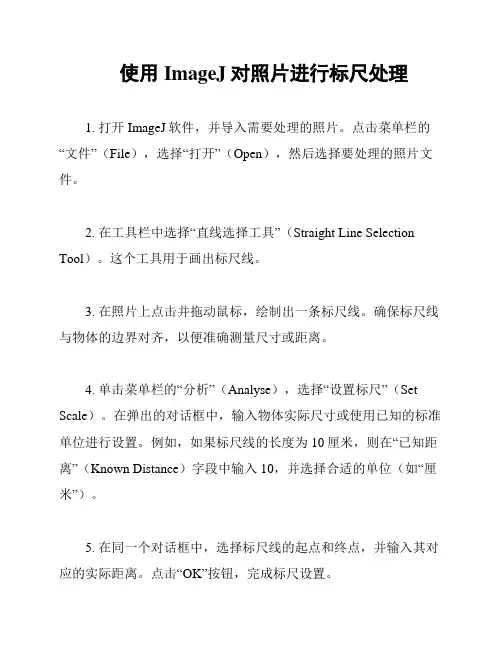 使用 ImageJ 对照片进行标尺处理

1. 打开 ImageJ 软件，并导入需要处理的照片。点击菜单栏的“文件”（File），选择“打开”（Open），然后选择要处理的照片文件。

2. 在工具栏中选择“直线选择工具”（Straight Line Selection Tool）。这个工具用于画出标尺线。

3. 在照片上点击并拖动鼠标，绘制出一条标尺线。确保标尺线与物体的边界对齐，以便准确测量尺寸或距离。

4. 单击菜单栏的“分析”（Analyse），选择“设置标尺”（Set Scale）。在弹出的对话框中，输入物体实际尺寸或使用已知的标准单位进行设置。例如，如果标尺线的长度为 10 厘米，则在“已知距离”（Known Distance）字段中输入 10，并选择合适的单位（如“厘米”）。

5. 在同一个对话框中，选择标尺线的起点和终点，并输入其对应的实际距离。点击“OK”按钮，完成标尺设置。